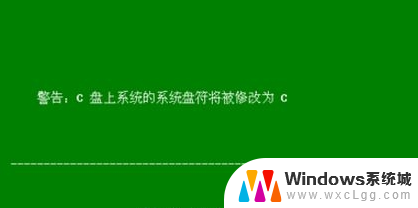 警告：c 盘上系统的系统盘符将被修改为 c

Windows系统城
www.wxcLgg.com